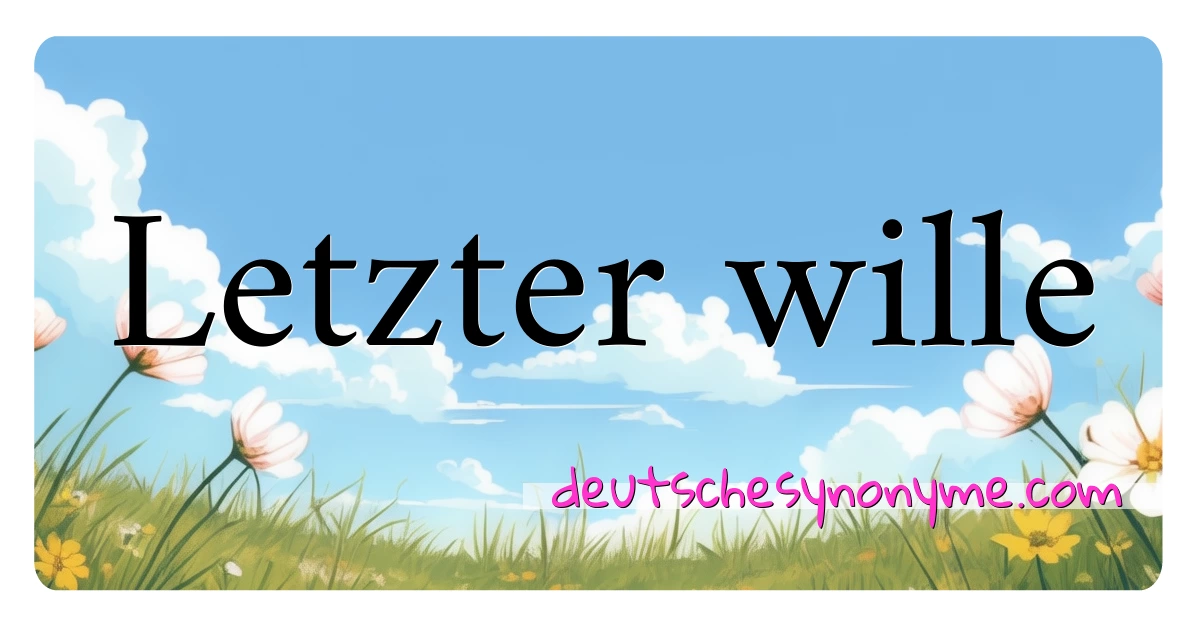 Letzter wille

deutschesynonyme.com